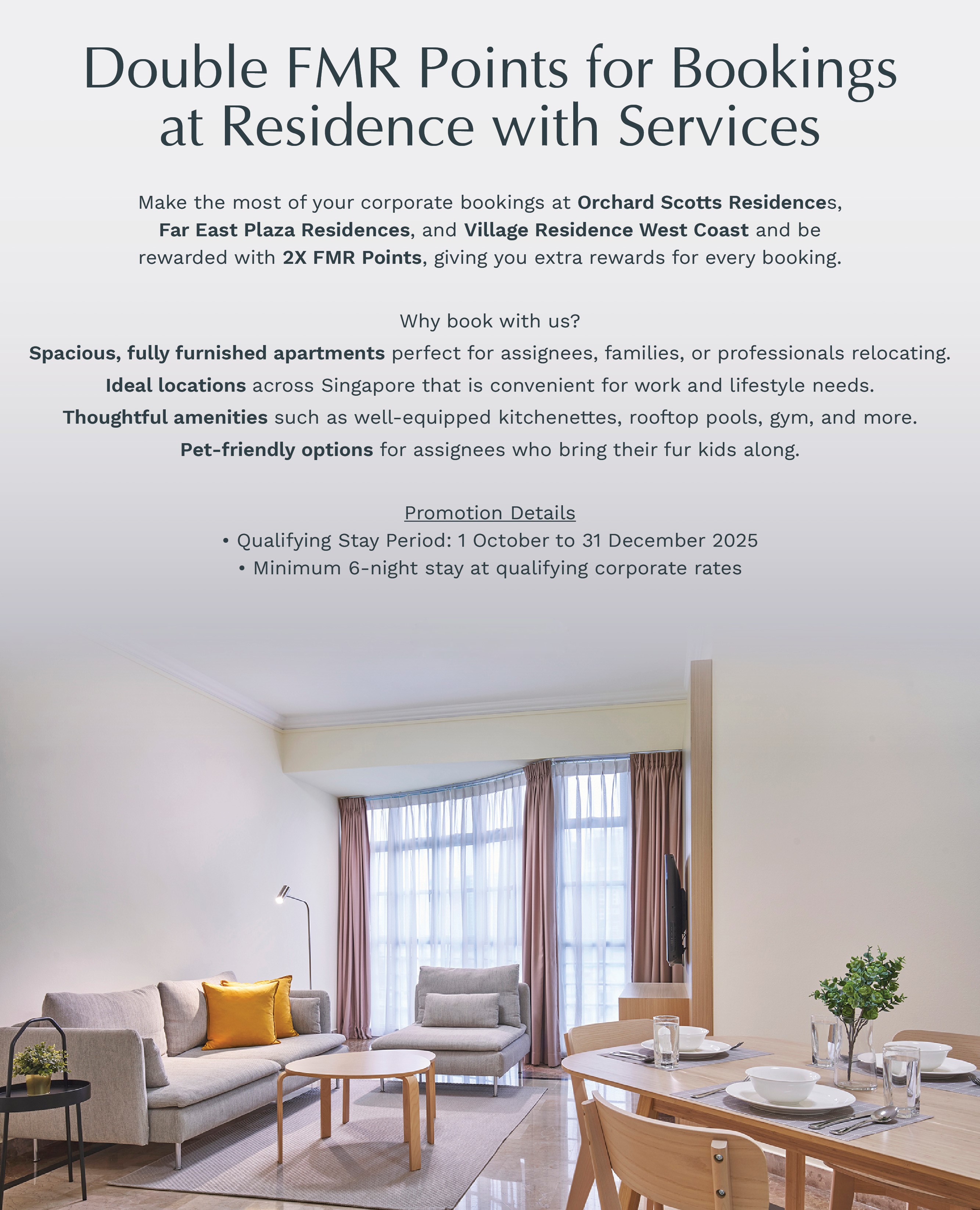 Double FMR Points for Bookings at Residence with Services

Make the most of your corporate bookings at Orchard Scotts Residences, Far East Plaza Residences, and Village Residence West Coast and be rewarded with 2X FMR Points, giving you extra rewards for every booking.

Why book with us?

Spacious, fully furnished apartments perfect for assignees, families, or professionals relocating.

Ideal locations across Singapore that is convenient for work and lifestyle needs.

Thoughtful amenities such as well-equipped kitchenettes, rooftop pools, gym, and more.

Pet-friendly options for assignees who bring their fur kids along.

Promotion Details

• Qualifying Stay Period: 1 October to 31 December 2025
• Minimum 6-night stay at qualifying corporate rates